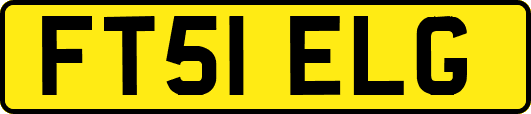 FT51 ELG